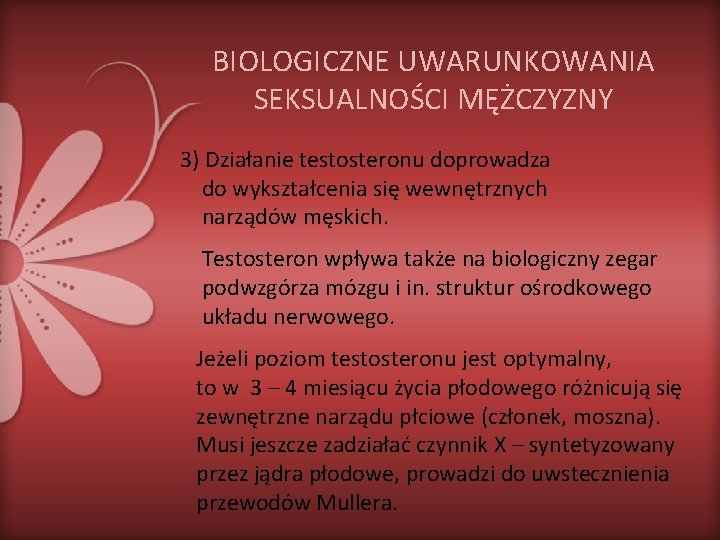 BIOLOGICZNE UWARUNKOWANIA SEKSUALNOŚCI MĘŻCZYZNY

3) Działanie testosteronu doprowadza do wykształcenia się wewnętrznych narządów męskich.

Testosteron wpływa także na biologiczny zegar podwzgórza mózgu i in. struktur ośrodkowego układu nerwowego.

Jeżeli poziom testosteronu jest optymalny, to w 3 – 4 miesiącu życia płodowego różnicują się zewnętrzne narządu płciowe (członek, moszna). Musi jeszcze zadziałać czynnik X – syntetyzowany przez jądra płodowe, prowadzi do uwstecznienia przewodów Mullera.